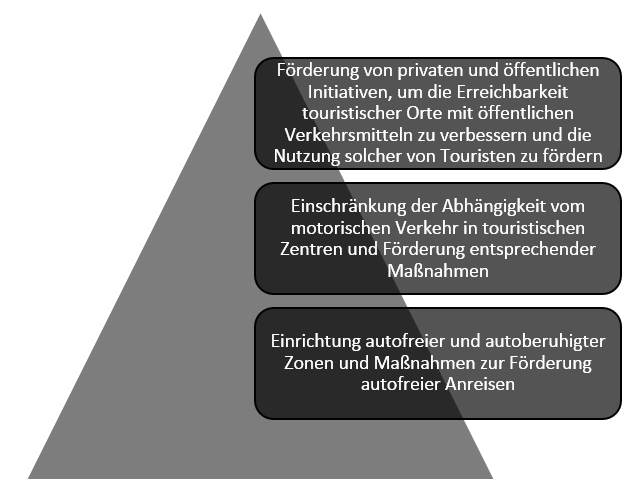 Förderung von privaten und öffentlichen Initiativen, um die Erreichbarkeit touristischer Orte mit öffentlichen Verkehrsmitteln zu verbessern und die Nutzung solcher von Touristen zu fördern

Einschränkung der Abhängigkeit vom motorischen Verkehr in touristischen Zentren und Förderung entsprechender Maßnahmen

Einrichtung autofreier und autoberuhigter Zonen und Maßnahmen zur Förderung autofreier Anreisen